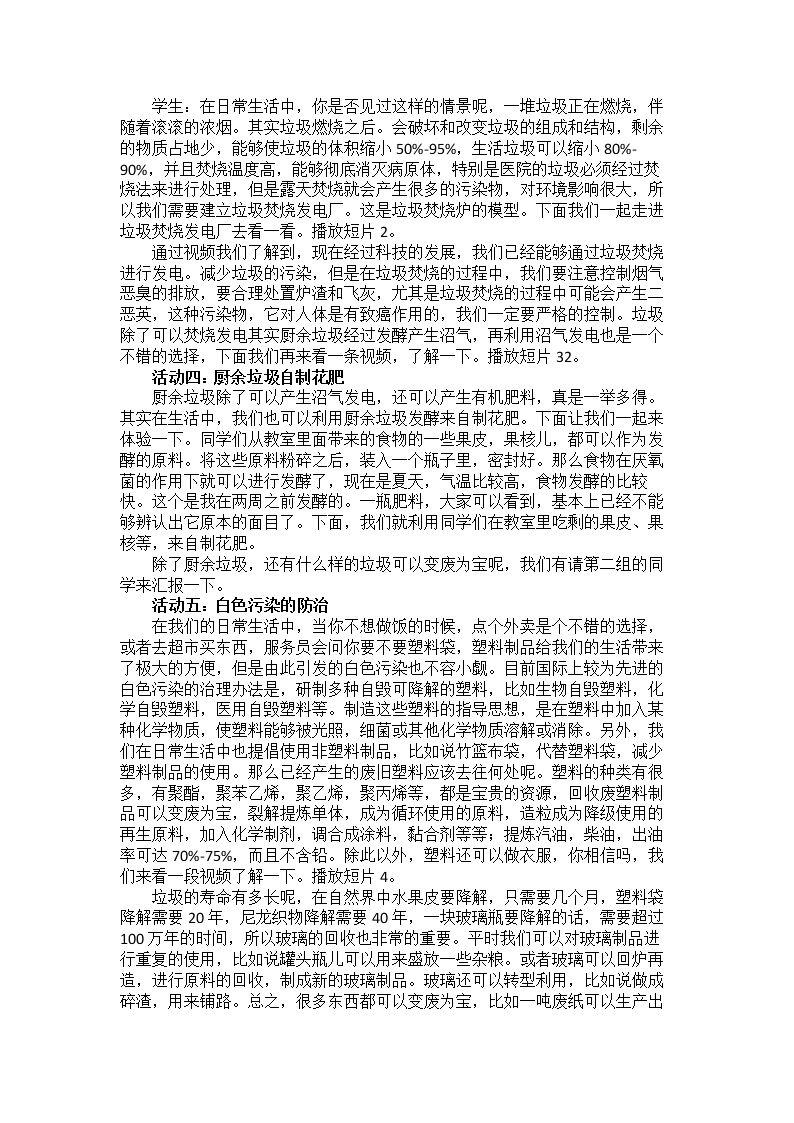 学生：在日常生活中，你是否见过这样的情景呢，一堆垃圾正在燃烧，伴随着滚滚的浓烟。其实垃圾燃烧之后。会破坏和改变垃圾的组成和结构，剩余的物质占地少，能够使垃圾的体积缩小50%-95%，生活垃圾可以缩小80%-90%，并且焚烧温度高，能够彻底消灭病原体，特别是医院的垃圾必须经过焚烧法来进行处理，但是露天焚烧就会产生很多的污染物，对环境影响很大，所以我们需要建立垃圾焚烧发电厂。这是垃圾焚烧炉的模型。下面我们一起走进垃圾焚烧发电厂去看一看。播放短片2。

通过视频我们了解到，现在经过科技的发展，我们已经能够通过垃圾焚烧进行发电。减少垃圾的污染，但是在垃圾焚烧的过程中，我们要注意控制烟气恶臭的排放，要合理处置炉渣和飞灰，尤其是垃圾焚烧的过程中可能会产生二恶英，这种污染物，它对人体是有致癌作用的，我们一定要严格的控制。垃圾除了可以焚烧发电其实厨余垃圾经过发酵产生沼气，再利用沼气发电也是一个不错的选择，下面我们再来看一条视频，了解一下。播放短片32。

活动四：厨余垃圾自制花肥

厨余垃圾除了可以产生沼气发电，还可以产生有机肥料，真是一举多得。其实在生活中，我们也可以利用厨余垃圾发酵来自制花肥。下面让我们一起来体验一下。同学们从教室里面带来的食物的一些果皮，果核儿，都可以作为发酵的原料。将这些原料粉碎之后，装入一个瓶子里，密封好。那么食物在厌氧菌的作用下就可以进行发酵了，现在是夏天，气温比较高，食物发酵的比较快。这个是我在两周之前发酵的。一瓶肥料，大家可以看到，基本上已经不能够辨认出它原本的面目了。下面，我们就利用同学们在教室里吃剩的果皮、果核等，来自制花肥。

除了厨余垃圾，还有什么样的垃圾可以变废为宝呢，我们有请第二组的同学来汇报一下。

活动五：白色污染的防治

在我们的日常生活中，当你不想做饭的时候，点个外卖是个不错的选择，或者去超市买东西，服务员会问你要不要塑料袋，塑料制品给我们的生活带来了极大的方便，但是由此引发的白色污染也不容小觑。目前国际上较为先进的白色污染的治理办法是，研制多种自毁可降解的塑料，比如生物自毁塑料，化学自毁塑料，医用自毁塑料等。制造这些塑料的指导思想，是在塑料中加入某种化学物质，使塑料能够被光照，细菌或其他化学物质溶解或消除。另外，我们在日常生活中也提倡使用非塑料制品，比如说竹篮布袋，代替塑料袋，减少塑料制品的使用。那么已经产生的废旧塑料应该去往何处呢。塑料的种类有很多，有聚酯，聚苯乙烯，聚乙烯，聚丙烯等，都是宝贵的资源，回收废塑料制品可以变废为宝，裂解提炼单体，成为循环使用的原料，造粒成为降级使用的再生原料，加入化学制剂，调合成涂料，黏合剂等等；提炼汽油，柴油，出油率可达70%-75%，而且不含铅。除此以外，塑料还可以做衣服，你相信吗，我们来看一段视频了解一下。播放短片4。

垃圾的寿命有多长呢，在自然界中水果皮要降解，只需要几个月，塑料袋降解需要20年，尼龙织物降解需要40年，一块玻璃瓶要降解的话，需要超过100万年的时间，所以玻璃的回收也非常的重要。平时我们可以对玻璃制品进行重复的使用，比如说罐头瓶儿可以用来盛放一些杂粮。或者玻璃可以回炉再造，进行原料的回收，制成新的玻璃制品。玻璃还可以转型利用，比如说做成碎渣，用来铺路。总之，很多东西都可以变废为宝，比如一吨废纸可以生产出